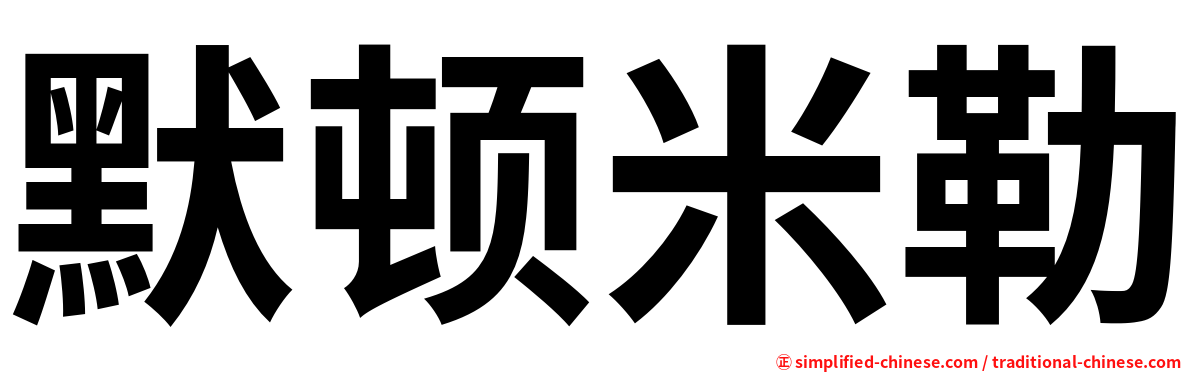 默顿米勒

㊣ simplified-chinese.com / traditional-chinese.com